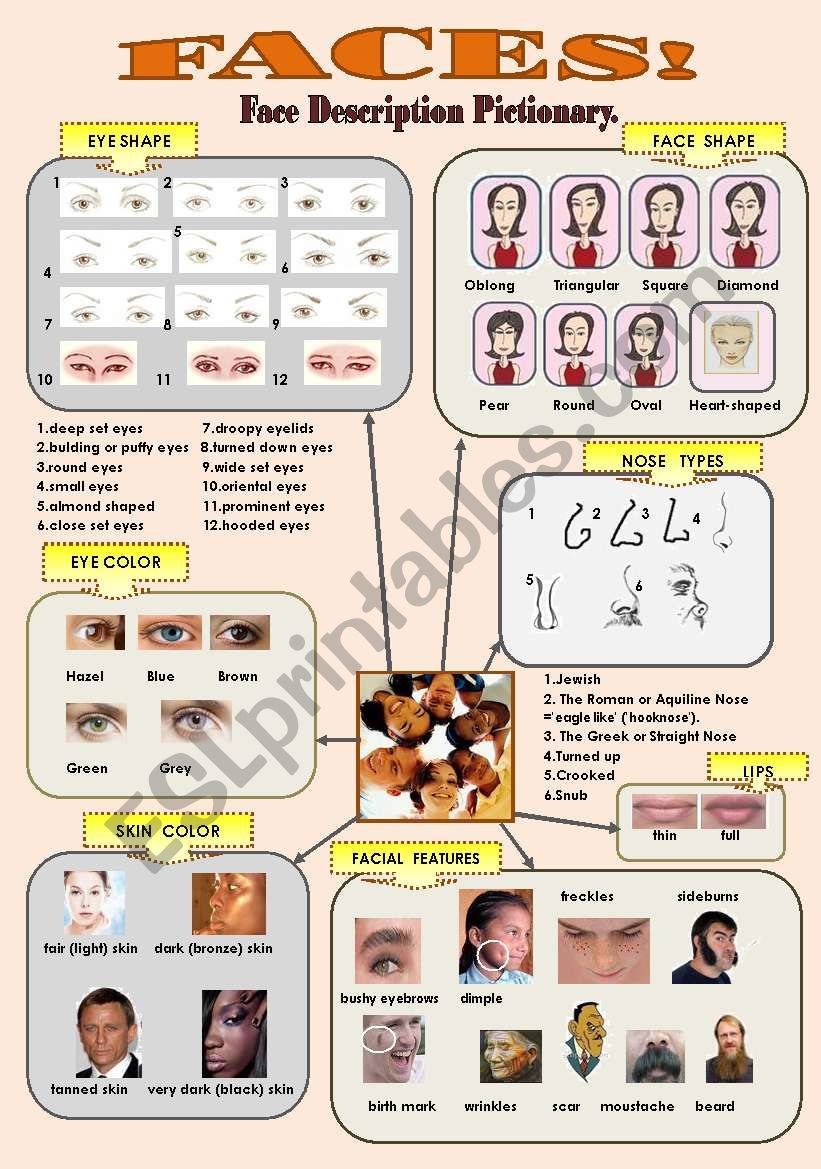 FACES!
Face Description Pictionary.

EYE SHAPE

1 2 3
4 5 6
7 8 9
10 11 12

1.deep set eyes
2.bulding or puffy eyes
3.round eyes
4.small eyes
5.almond shaped
6.close set eyes
7.droopy eyelids
8.turned down eyes
9.wide set eyes
10.oriental eyes
11.prominent eyes
12.hooded eyes

FACE SHAPE

Oblong Triangular Square Diamond
Pear Round Oval Heart-shaped

NOSE TYPES

1 2 3 4
5 6

1.Jewish
2. The Roman or Aquiline Nose ='eagle like' ('hooknose').
3. The Greek or Straight Nose
4.Turned up
5.Crooked
6.Snub

EYE COLOR

Hazel Blue Brown
Green Grey

LIPS

thin full

SKIN COLOR

fair (light) skin dark (bronze) skin
tanned skin very dark (black) skin

FACIAL FEATURES

freckles sideburns
bushy eyebrows dimple
birth mark wrinkles scar moustache beard

ESLprintables.com